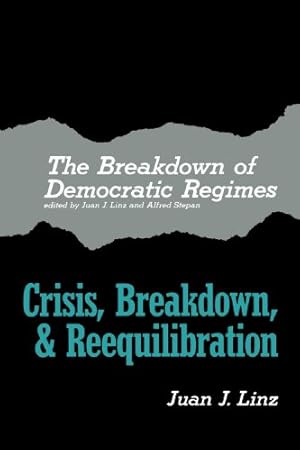 The Breakdown of Democratic Regimes
edited by Juan J. Linz and Alfred Stepan

Crisis, Breakdown, & Reequilibration

Juan J. Linz